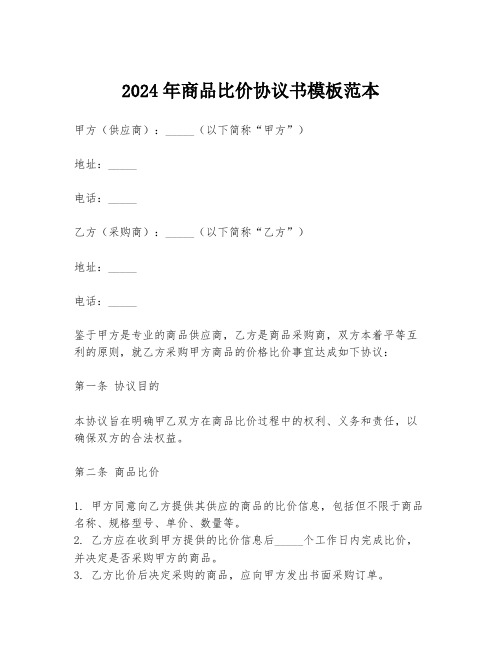 2024年商品比价协议书模板范本

甲方（供应商）：_____（以下简称“甲方”）

地址：_____

电话：_____

乙方（采购商）：_____（以下简称“乙方”）

地址：_____

电话：_____

鉴于甲方是专业的商品供应商，乙方是商品采购商，双方本着平等互利的原则，就乙方采购甲方商品的价格比价事宜达成如下协议：

第一条 协议目的

本协议旨在明确甲乙双方在商品比价过程中的权利、义务和责任，以确保双方的合法权益。

第二条 商品比价

1. 甲方同意向乙方提供其供应的商品的比价信息，包括但不限于商品名称、规格型号、单价、数量等。
2. 乙方应在收到甲方提供的比价信息后_____个工作日内完成比价，并决定是否采购甲方的商品。
3. 乙方比价后决定采购的商品，应向甲方发出书面采购订单。